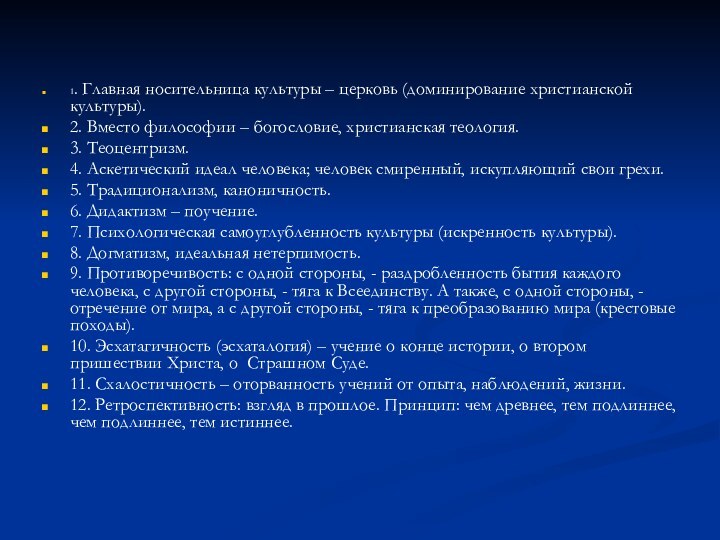 1. Главная носительница культуры – церковь (доминирование христианской культуры).

2. Вместо философии – богословие, христианская теология.

3. Теоцентризм.

4. Аскетический идеал человека; человек смиренный, искупляющий свои грехи.

5. Традиционализм, каноничность.

6. Дидактизм – поучение.

7. Психологическая самоуглубленность культуры (искренность культуры).

8. Догматизм, идеальная нетерпимость.

9. Противоречивость: с одной стороны, - раздробленность бытия каждого человека, с другой стороны, - тяга к Всеединству. А также, с одной стороны, - отречение от мира, а с другой стороны, - тяга к преобразованию мира (крестовые походы).

10. Эсхатагичность (эсхаталогия) – учение о конце истории, о втором пришествии Христа, о Страшном Суде.

11. Схалостичность – оторванность учений от опыта, наблюдений, жизни.

12. Ретроспективность: взгляд в прошлое. Принцип: чем древнее, тем подлиннее, чем подлиннее, тем истиннее.